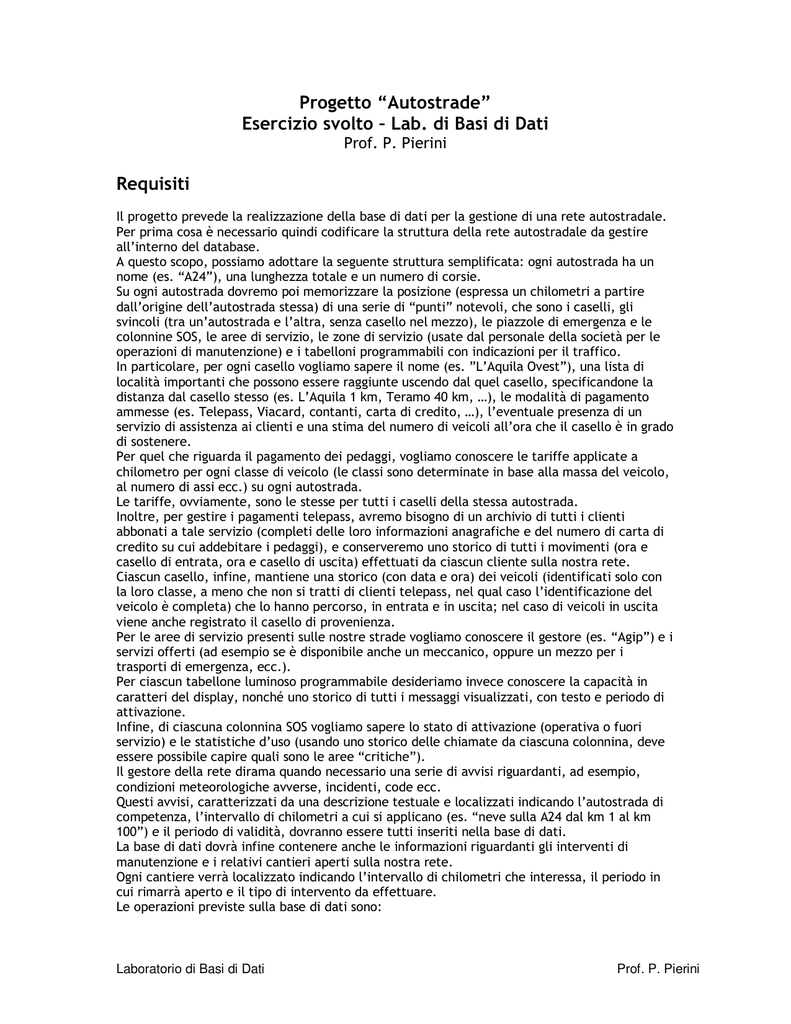 Progetto “Autostrade”
Esercizio svolto – Lab. di Basi di Dati
Prof. P. Pierini

Requisiti

Il progetto prevede la realizzazione della base di dati per la gestione di una rete autostradale. Per prima cosa è necessario quindi codificare la struttura della rete autostradale da gestire all’interno del database.
A questo scopo, possiamo adottare la seguente struttura semplificata: ogni autostrada ha un nome (es. “A24”), una lunghezza totale e un numero di corsie.
Su ogni autostrada dovremo poi memorizzare la posizione (espressa un chilometri a partire dall’origine dell’autostrada stessa) di una serie di “punti” notevoli, che sono i caselli, gli svincoli (tra un’autostrada e l’altra, senza casello nel mezzo), le piazzole di emergenza e le colonnine SOS, le aree di servizio, le zone di servizio (usate dal personale della società per le operazioni di manutenzione) e i tabelloni programmabili con indicazioni per il traffico.
In particolare, per ogni casello vogliamo sapere il nome (es. ”L’Aquila Ovest”), una lista di località importanti che possono essere raggiunte uscendo dal quel casello, specificandone la distanza dal casello stesso (es. L’Aquila 1 km, Teramo 40 km, …), le modalità di pagamento ammesse (es. Telepass, Viacard, contanti, carta di credito, …), l’eventuale presenza di un servizio di assistenza ai clienti e una stima del numero di veicoli all’ora che il casello è in grado di sostenere.
Per quel che riguarda il pagamento dei pedaggi, vogliamo conoscere le tariffe applicate a chilometro per ogni classe di veicolo (le classi sono determinate in base alla massa del veicolo, al numero di assi ecc.) su ogni autostrada.
Le tariffe, ovviamente, sono le stesse per tutti i caselli della stessa autostrada.
Inoltre, per gestire i pagamenti telepass, avremo bisogno di un archivio di tutti i clienti abbonati a tale servizio (completi delle loro informazioni anagrafiche e del numero di carta di credito su cui addebitare i pedaggi), e conserveremo uno storico di tutti i movimenti (ora e casello di entrata, ora e casello di uscita) effettuati da ciascun cliente sulla nostra rete.
Ciascun casello, infine, mantiene una storico (con data e ora) dei veicoli (identificati solo con la loro classe, a meno che non si tratti di clienti telepass, nel qual caso l’identificazione del veicolo è completa) che lo hanno percorso, in entrata e in uscita; nel caso di veicoli in uscita viene anche registrato il casello di provenienza.
Per le aree di servizio presenti sulle nostre strade vogliamo conoscere il gestore (es. “Agip”) e i servizi offerti (ad esempio se è disponibile anche un meccanico, oppure un mezzo per i trasporti di emergenza, ecc.).
Per ciascun tabellone luminoso programmabile desideriamo invece conoscere la capacità in caratteri del display, nonché uno storico di tutti i messaggi visualizzati, con testo e periodo di attivazione.
Infine, di ciascuna colonnina SOS vogliamo sapere lo stato di attivazione (operativa o fuori servizio) e le statistiche d’uso (usando uno storico delle chiamate da ciascuna colonnina, deve essere possibile capire quali sono le aree “critiche”).
Il gestore della rete dirama quando necessario una serie di avvisi riguardanti, ad esempio, condizioni meteorologiche avverse, incidenti, code ecc.
Questi avvisi, caratterizzati da una descrizione testuale e localizzati indicando l’autostrada di competenza, l’intervallo di chilometri a cui si applicano (es. “neve sulla A24 dal km 1 al km 100”) e il periodo di validità, dovranno essere tutti inseriti nella base di dati.
La base di dati dovrà infine contenere anche le informazioni riguardanti gli interventi di manutenzione e i relativi cantieri aperti sulla nostra rete.
Ogni cantiere verrà localizzato indicando l’intervallo di chilometri che interessa, il periodo in cui rimarrà aperto e il tipo di intervento da effettuare.
Le operazioni previste sulla base di dati sono:

Laboratorio di Basi di Dati
Prof. P. Pierini